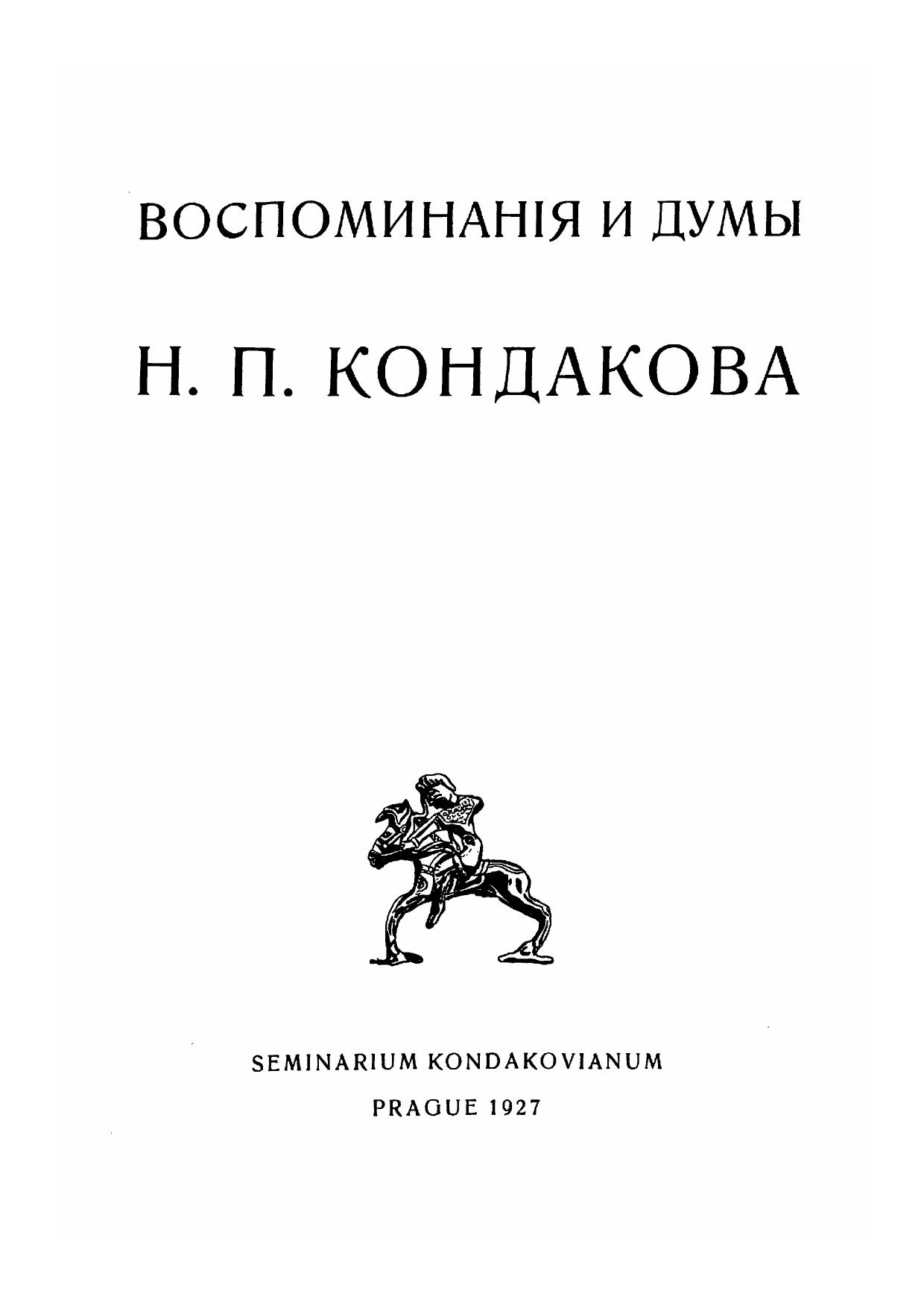 ВОСПОМИНАНІЯ И ДУМЫ

Н. П. КОНДАКОВА

SEMINARIUM KONDAKOVIANUM

PRAGUE 1927